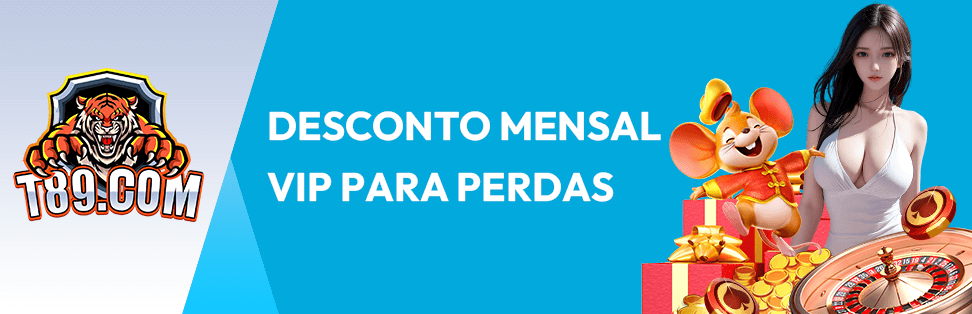 T89.COM

DESCONTO MENSAL VIP PARA PERDAS